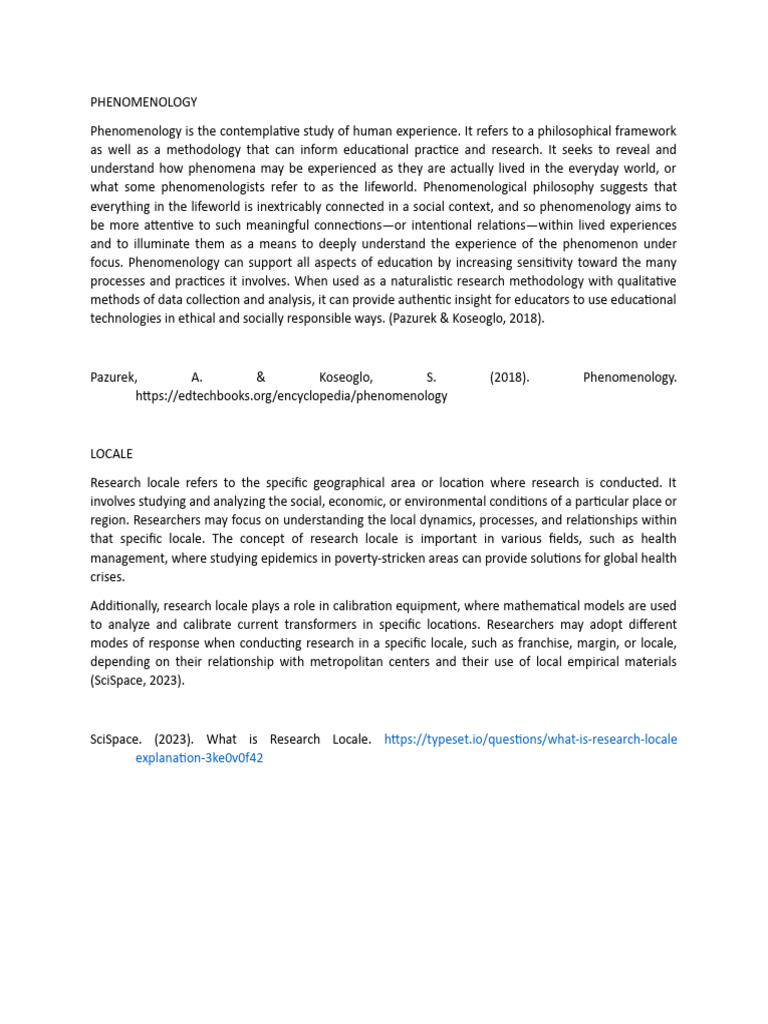 PHENOMENOLOGY

Phenomenology is the contemplative study of human experience. It refers to a philosophical framework as well as a methodology that can inform educational practice and research. It seeks to reveal and understand how phenomena may be experienced as they are actually lived in the everyday world, or what some phenomenologists refer to as the lifeworld. Phenomenological philosophy suggests that everything in the lifeworld is inextricably connected in a social context, and so phenomenology aims to be more attentive to such meaningful connections—or intentional relations—within lived experiences and to illuminate them as a means to deeply understand the experience of the phenomenon under focus. Phenomenology can support all aspects of education by increasing sensitivity toward the many processes and practices it involves. When used as a naturalistic research methodology with qualitative methods of data collection and analysis, it can provide authentic insight for educators to use educational technologies in ethical and socially responsible ways. (Pazurek & Koseoglo, 2018).

Pazurek, A. & Koseoglo, S. (2018). Phenomenology. https://edtechbooks.org/encyclopedia/phenomenology

LOCALE

Research locale refers to the specific geographical area or location where research is conducted. It involves studying and analyzing the social, economic, or environmental conditions of a particular place or region. Researchers may focus on understanding the local dynamics, processes, and relationships within that specific locale. The concept of research locale is important in various fields, such as health management, where studying epidemics in poverty-stricken areas can provide solutions for global health crises.

Additionally, research locale plays a role in calibration equipment, where mathematical models are used to analyze and calibrate current transformers in specific locations. Researchers may adopt different modes of response when conducting research in a specific locale, such as franchise, margin, or locale, depending on their relationship with metropolitan centers and their use of local empirical materials (SciSpace, 2023).

SciSpace. (2023). What is Research Locale. https://typeset.io/questions/what-is-research-locale explanation-3ke0v0f42